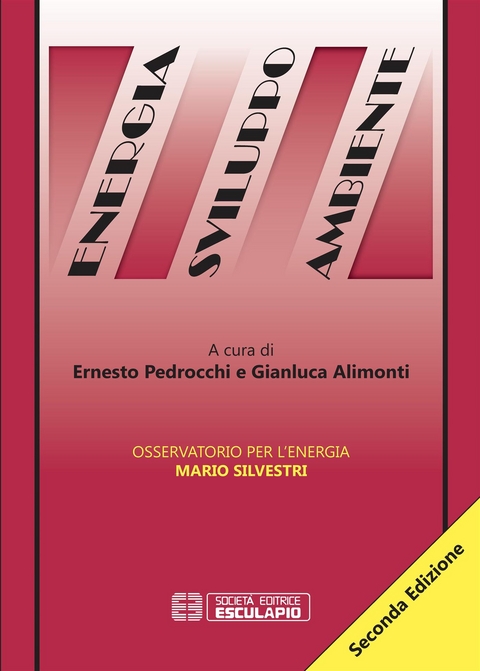 ENERGIA
SVILUPPO
AMBIENTE

A cura di
Ernesto Pedrocchi e Gianluca Alimonti

OSSERVATORIO PER L'ENERGIA
MARIO SILVESTRI

SOCIETÀ EDITRICE
ESCULAPIO

Seconda Edizione